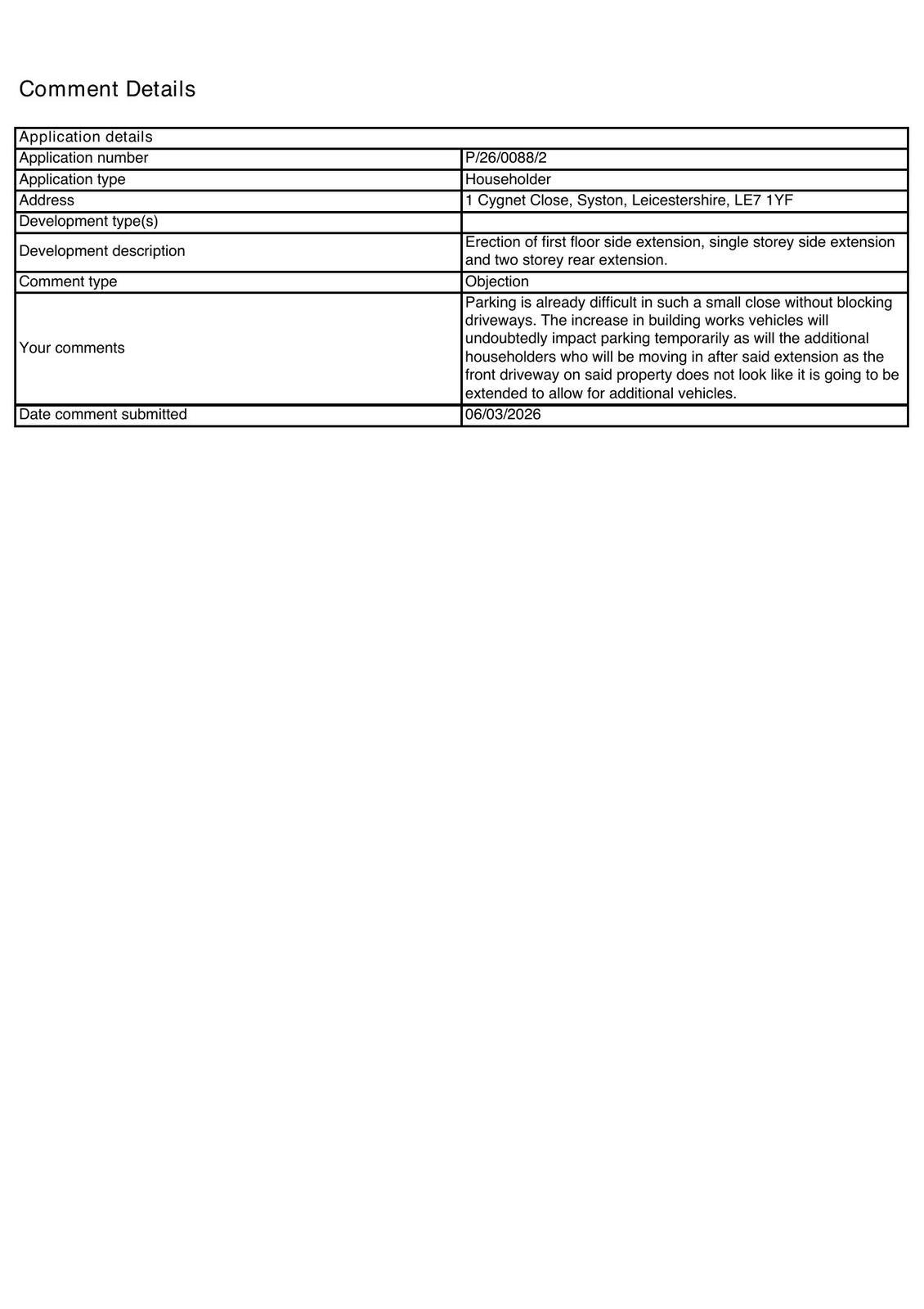 Comment Details

| Application details | |
|---|---|
| Application number | P/26/0088/2 |
| Application type | Householder |
| Address | 1 Cygnet Close, Syston, Leicestershire, LE7 1YF |
| Development type(s) | |
| Development description | Erection of first floor side extension, single storey side extension and two storey rear extension. |
| Comment type | Objection |
| Your comments | Parking is already difficult in such a small close without blocking driveways. The increase in building works vehicles will undoubtedly impact parking temporarily as will the additional householders who will be moving in after said extension as the front driveway on said property does not look like it is going to be extended to allow for additional vehicles. |
| Date comment submitted | 06/03/2026 |